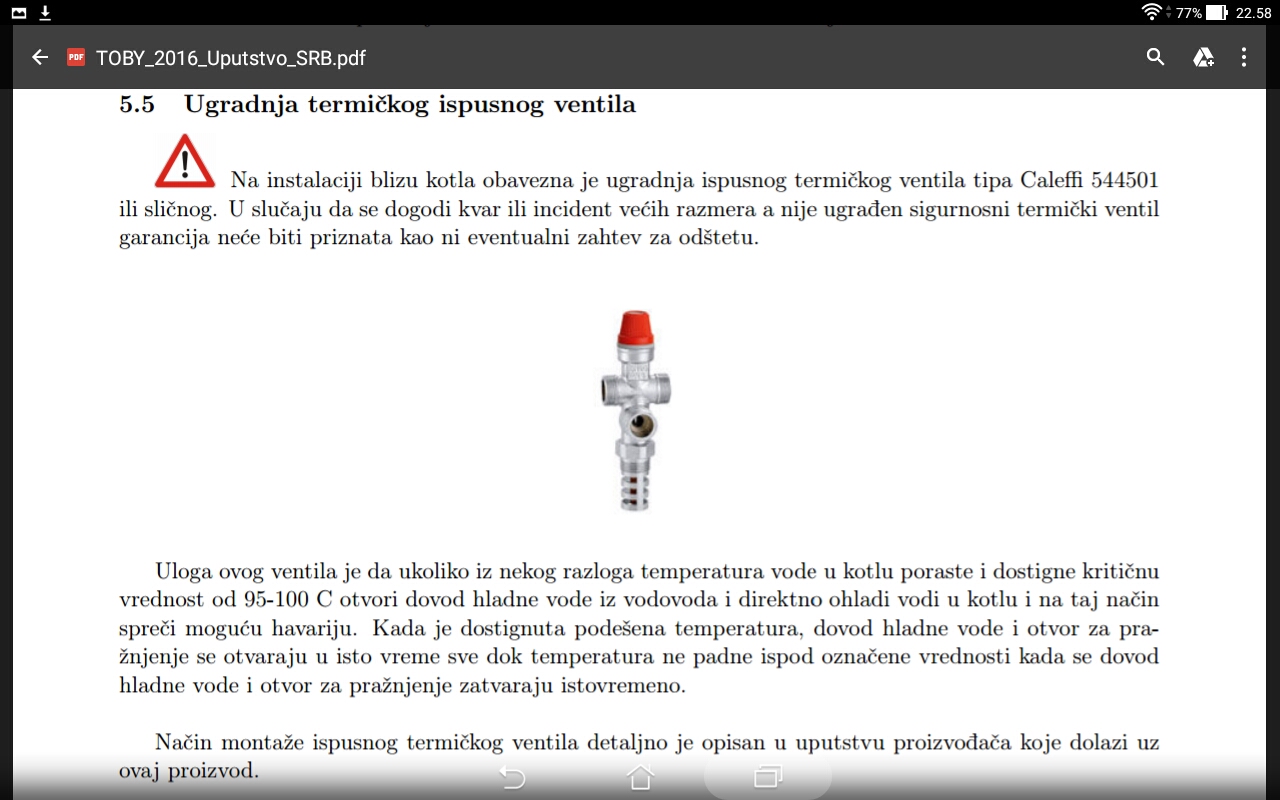 77% 22.58

TOBY_2016_Uputstvo_SRB.pdf

5.5 Ugradnja termičkog ispusnog ventila

Na instalaciji blizu kotla obavezna je ugradnja ispusnog termičkog ventila tipa Caleffi 544501 ili sličnog. U slučaju da se dogodi kvar ili incident većih razmera a nije ugrađen sigurnosni termički ventil garancija neće biti priznata kao ni eventualni zahtev za odštetu.

Uloga ovog ventila je da ukoliko iz nekog razloga temperatura vode u kotlu poraste i dostigne kritičnu vrednost od 95-100 C otvori dovod hladne vode iz vodovoda i direktno ohladi vodi u kotlu i na taj način spreči moguću havariju. Kada je dostignuta podešena temperatura, dovod hladne vode i otvor za pražnjenje se otvaraju u isto vreme sve dok temperatura ne padne ispod označene vrednosti kada se dovod hladne vode i otvor za pražnjenje zatvaraju istovremeno.

Način montaže ispusnog termičkog ventila detaljno je opisan u uputstvu proizvođača koje dolazi uz ovaj proizvod.